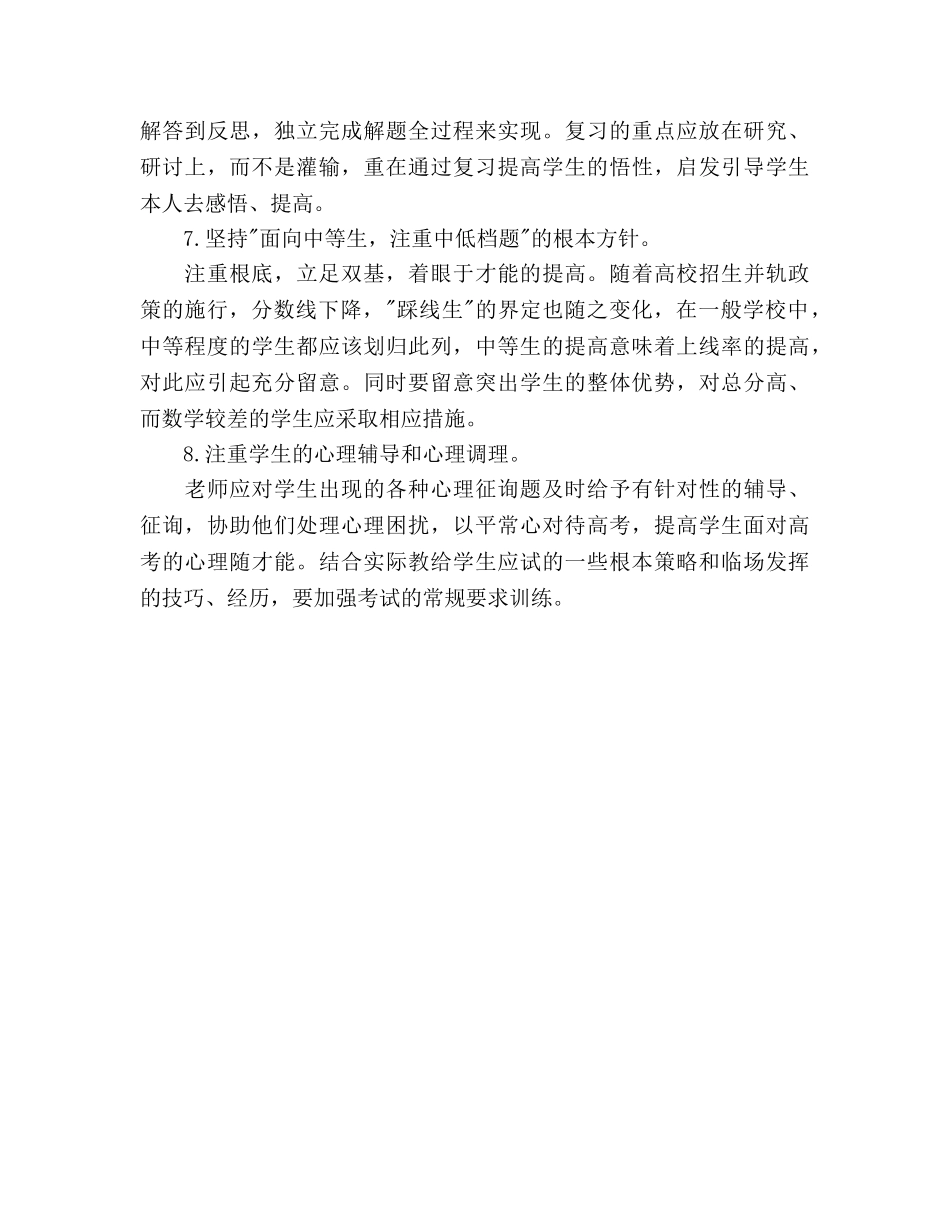 解答到反思，独立完成解题全过程来实现。复习的重点应放在研究、研讨上，而不是灌输，重在通过复习提高学生的悟性，启发引导学生本人去感悟、提高。

7.坚持"面向中等生，注重中低档题"的根本方针。

注重根底，立足双基，着眼于才能的提高。随着高校招生并轨政策的施行，分数线下降，"踩线生"的界定也随之变化，在一般学校中，中等程度的学生都应该划归此列，中等生的提高意味着上线率的提高，对此应引起充分留意。同时要留意突出学生的整体优势，对总分高、而数学较差的学生应采取相应措施。

8.注重学生的心理辅导和心理调理。

老师应对学生出现的各种心理征询题及时给予有针对性的辅导、征询，协助他们处理心理困扰，以平常心对待高考，提高学生面对高考的心理随才能。结合实际教给学生应试的一些根本策略和临场发挥的技巧、经历，要加强考试的常规要求训练。